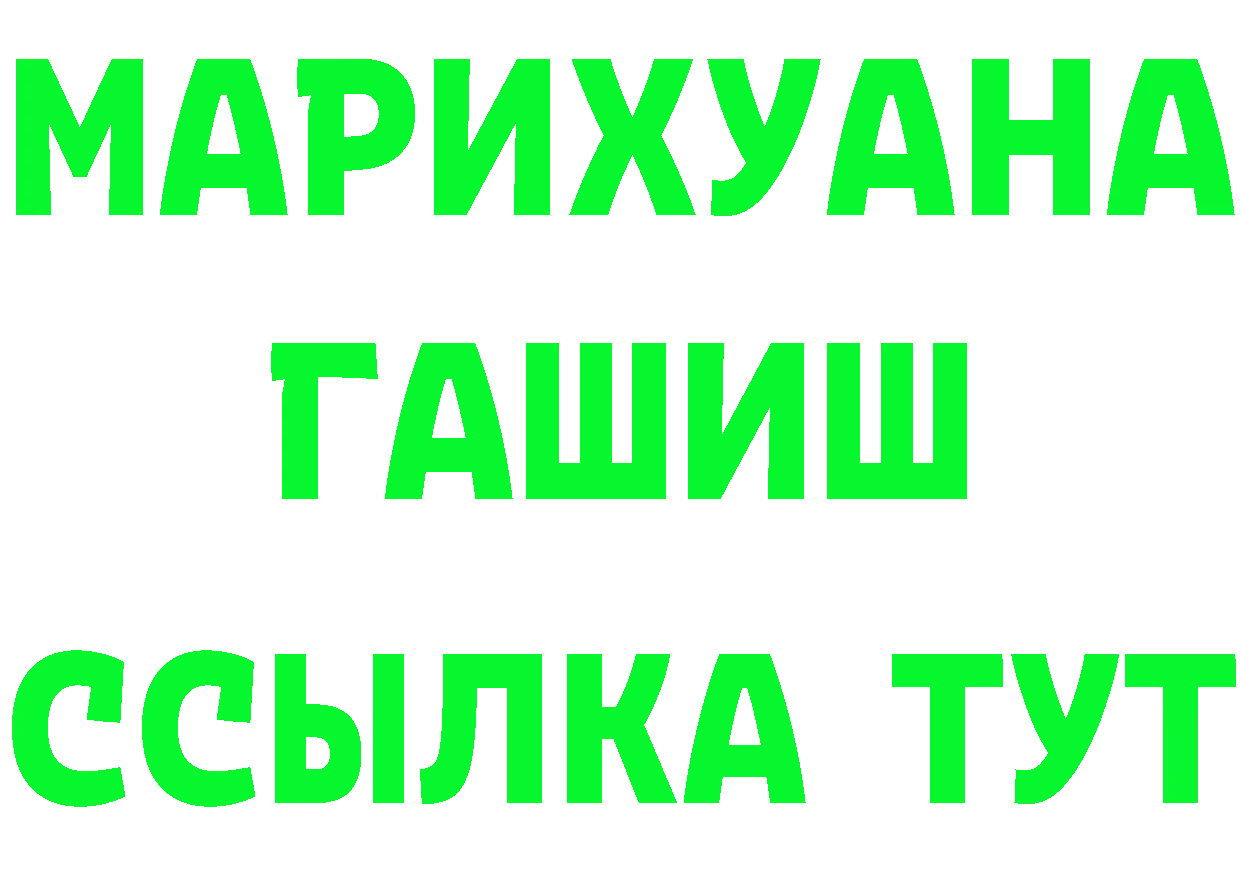 МАРИХУАНА
ГАШИШ
ССЫЛКА ТУТ